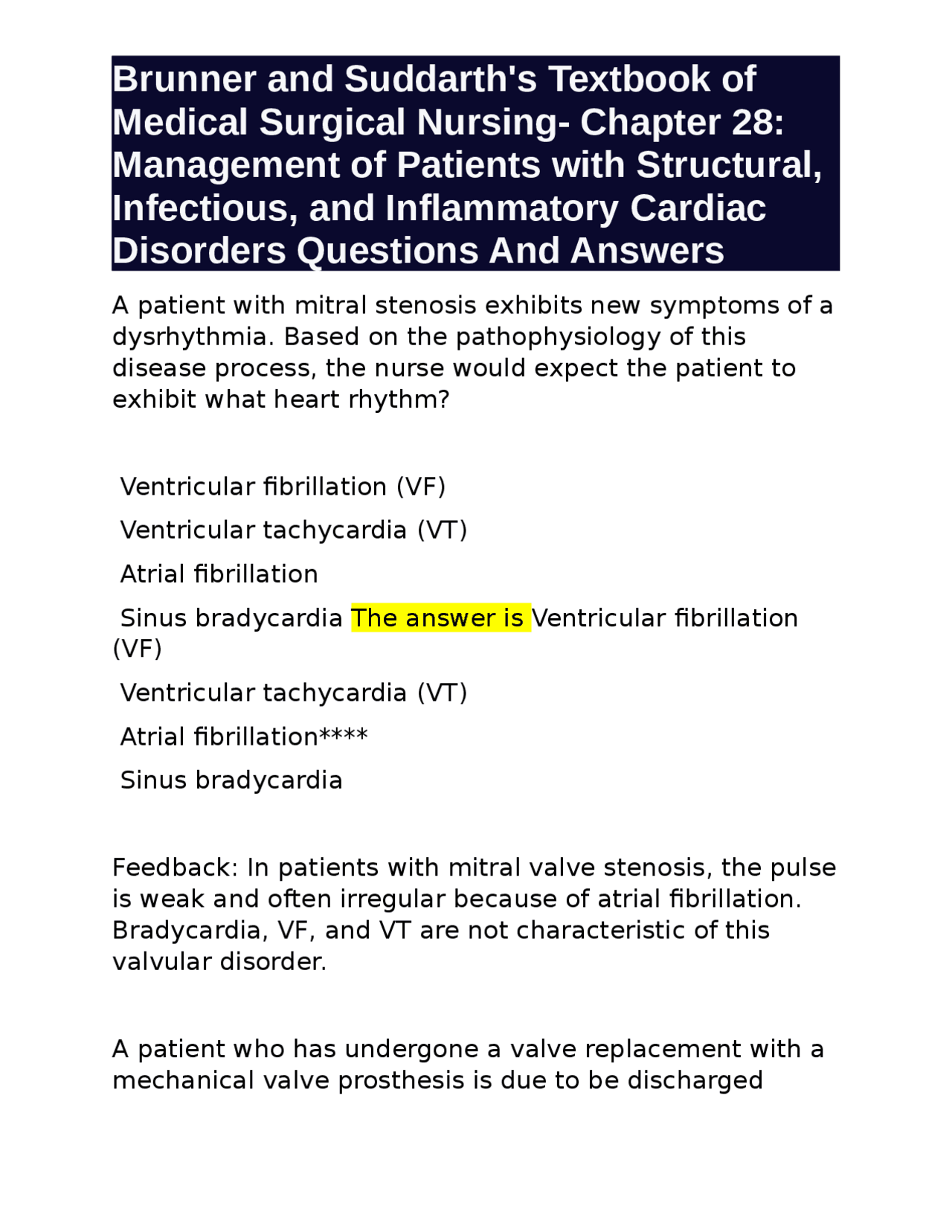 Brunner and Suddarth's Textbook of Medical Surgical Nursing- Chapter 28: Management of Patients with Structural, Infectious, and Inflammatory Cardiac Disorders Questions And Answers

A patient with mitral stenosis exhibits new symptoms of a dysrhythmia. Based on the pathophysiology of this disease process, the nurse would expect the patient to exhibit what heart rhythm?

Ventricular fibrillation (VF)

Ventricular tachycardia (VT)

Atrial fibrillation

Sinus bradycardia The answer is Ventricular fibrillation (VF)

Ventricular tachycardia (VT)

Atrial fibrillation****

Sinus bradycardia

Feedback: In patients with mitral valve stenosis, the pulse is weak and often irregular because of atrial fibrillation. Bradycardia, VF, and VT are not characteristic of this valvular disorder.

A patient who has undergone a valve replacement with a mechanical valve prosthesis is due to be discharged